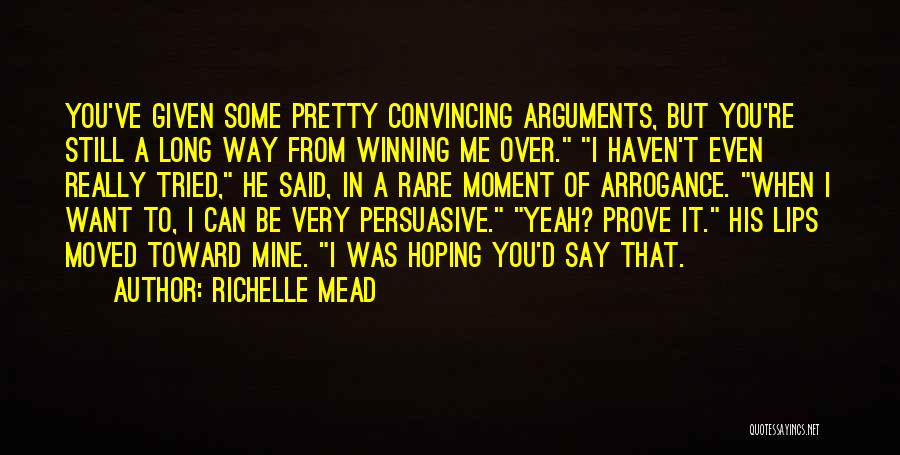 YOU'VE GIVEN SOME PRETTY CONVINCING ARGUMENTS, BUT YOU'RE STILL A LONG WAY FROM WINNING ME OVER." "I HAVEN'T EVEN REALLY TRIED," HE SAID, IN A RARE MOMENT OF ARROGANCE. "WHEN I WANT TO, I CAN BE VERY PERSUASIVE." "YEAH? PROVE IT." HIS LIPS MOVED TOWARD MINE. "I WAS HOPING YOU'D SAY THAT.

AUTHOR: RICHELLE MEAD

QUOTESSAYINGS.NET